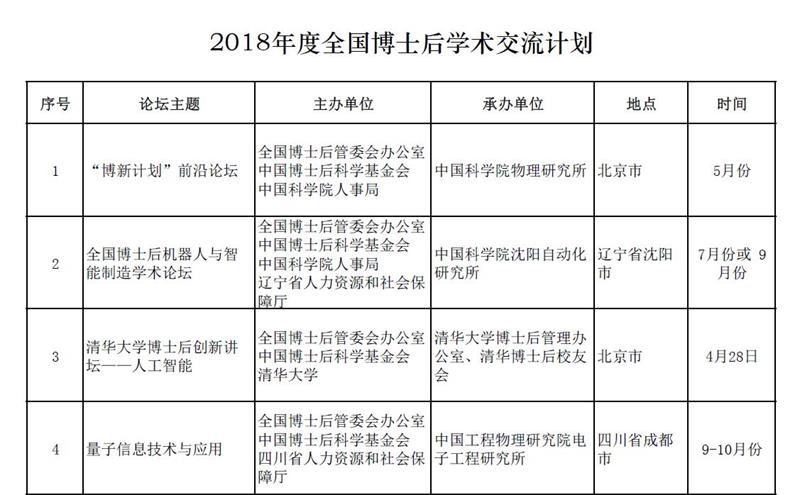 2018年度全国博士后学术交流计划

| 序号 | 论坛主题 | 主办单位 | 承办单位 | 地点 | 时间 |
|---|---|---|---|---|---|
| 1 | “博新计划”前沿论坛 | 全国博士后管委会办公室 中国博士后科学基金会 中国科学院人事局 | 中国科学院物理研究所 | 北京市 | 5月份 |
| 2 | 全国博士后机器人与智能制造学术论坛 | 全国博士后管委会办公室 中国博士后科学基金会 中国科学院人事局 辽宁省人力资源和社会保障厅 | 中国科学院沈阳自动化研究所 | 辽宁省沈阳市 | 7月份或 9月份 |
| 3 | 清华大学博士后创新讲坛——人工智能 | 全国博士后管委会办公室 中国博士后科学基金会 清华大学 | 清华大学博士后管理办公室、清华博士后校友会 | 北京市 | 4月28日 |
| 4 | 量子信息技术与应用 | 全国博士后管委会办公室 中国博士后科学基金会 四川省人力资源和社会保障厅 | 中国工程物理研究院电子工程研究所 | 四川省成都市 | 9-10月份 |